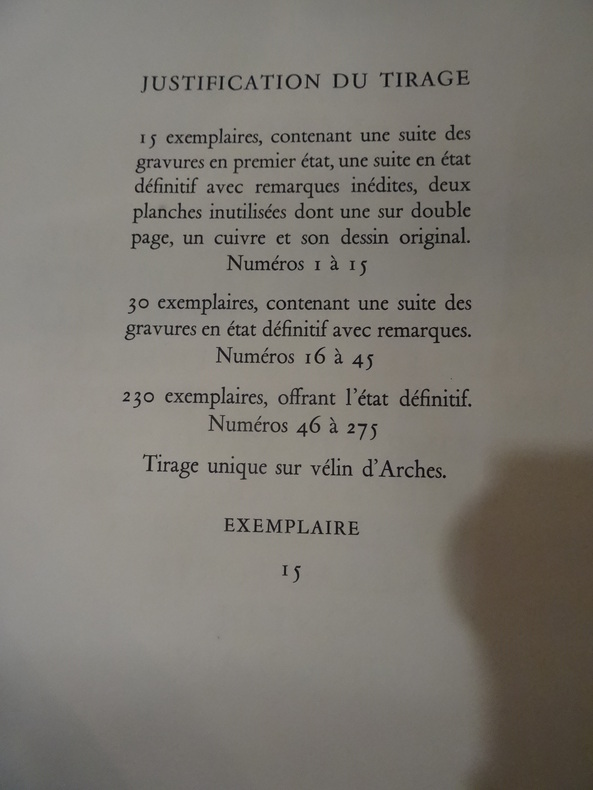 JUSTIFICATION DU TIRAGE

15 exemplaires, contenant une suite des gravures en premier état, une suite en état définitif avec remarques inédites, deux planches inutilisées dont une sur double page, un cuivre et son dessin original.
Numéros 1 à 15

30 exemplaires, contenant une suite des gravures en état définitif avec remarques.
Numéros 16 à 45

230 exemplaires, offrant l'état définitif.
Numéros 46 à 275

Tirage unique sur vélin d'Arches.

EXEMPLAIRE

15